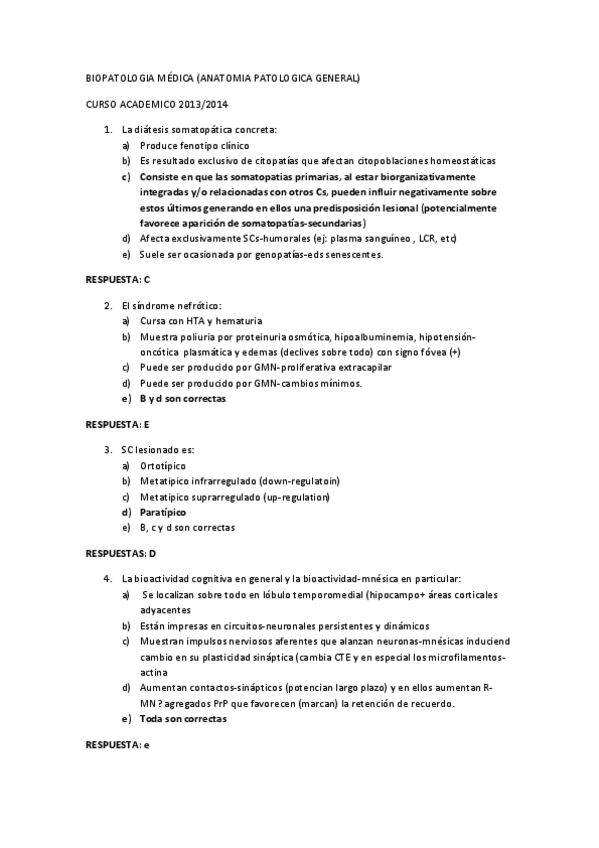 BIOPATOLOGIA MÉDICA (ANATOMIA PATOLOGICA GENERAL)

CURSO ACADEMICO 2013/2014

1. La diátesis somatopática concreta:
a) Produce fenotipo clínico
b) Es resultado exclusivo de citopatías que afectan citopoblaciones homeostáticas
c) Consiste en que las somatopatias primarias, al estar biorganizativamente integradas y/o relacionadas con otros Cs, pueden influir negativamente sobre estos últimos generando en ellos una predisposición lesional (potencialmente favorece aparición de somatopatías-secundarias)
d) Afecta exclusivamente SCs-humorales (ej: plasma sanguíneo , LCR, etc)
e) Suele ser ocasionada por genopatías-eds senescentes.

RESPUESTA: C

2. El síndrome nefrótico:
a) Cursa con HTA y hematuria
b) Muestra poliuria por proteinuria osmótica, hipoalbuminemia, hipotensión-oncótica plasmática y edemas (declives sobre todo) con signo fóvea (+)
c) Puede ser producido por GMN-proliferativa extracapilar
d) Puede ser producido por GMN-cambios mínimos.
e) B y d son correctas

RESPUESTA: E

3. SC lesionado es:
a) Ortotípico
b) Metatípico infrarregulado (down-regulatoin)
c) Metatípico suprarregulado (up-regulation)
d) Paratípico
e) B, c y d son correctas

RESPUESTAS: D

4. La bioactividad cognitiva en general y la bioactividad-mnésica en particular:
a) Se localizan sobre todo en lóbulo temporomedial (hipocampo+ áreas corticales adyacentes
b) Están impresas en circuitos-neuronales persistentes y dinámicos
c) Muestran impulsos nerviosos aferentes que alanzan neuronas-mnésicas induciend cambio en su plasticidad sináptica (cambia CTE y en especial los microfilamentos-actina
d) Aumentan contactos-sinápticos (potencian largo plazo) y en ellos aumentan R-MN ? agregados PrP que favorecen (marcan) la retención de recuerdo.
e) Toda son correctas

RESPUESTA: e